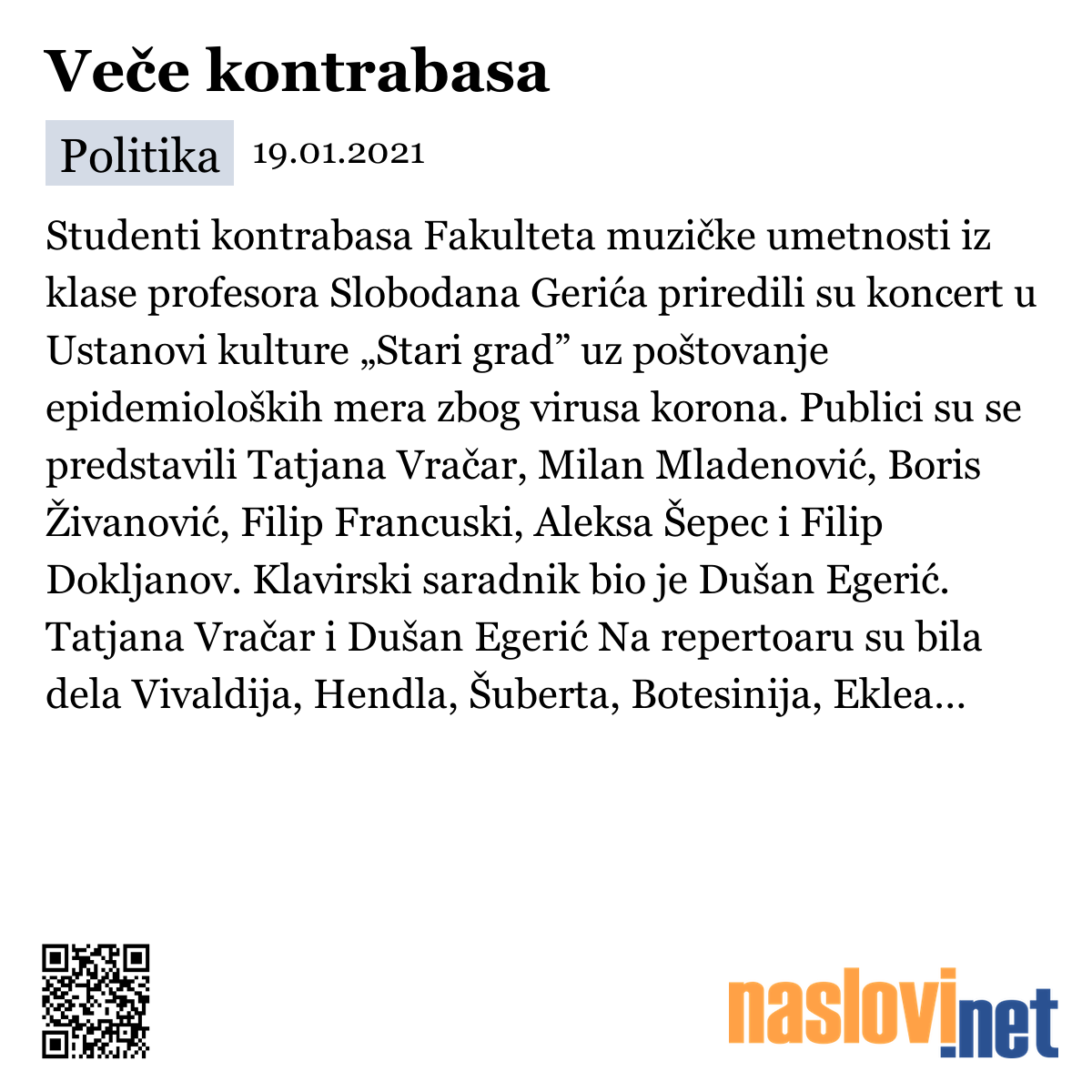 Veče kontrabasa

Politika 19.01.2021

Studenti kontrabasa Fakulteta muzičke umetnosti iz klase profesora Slobodana Gerića priredili su koncert u Ustanovi kulture „Stari grad” uz poštovanje epidemioloških mera zbog virusa korona. Publici su se predstavili Tatjana Vračar, Milan Mladenović, Boris Živanović, Filip Francuski, Aleksa Šepec i Filip Dokljanov. Klavirski saradnik bio je Dušan Egerić. Tatjana Vračar i Dušan Egerić Na repertoaru su bila dela Vivaldija, Hendla, Šuberta, Botesinija, Eklea...

naslovi.net